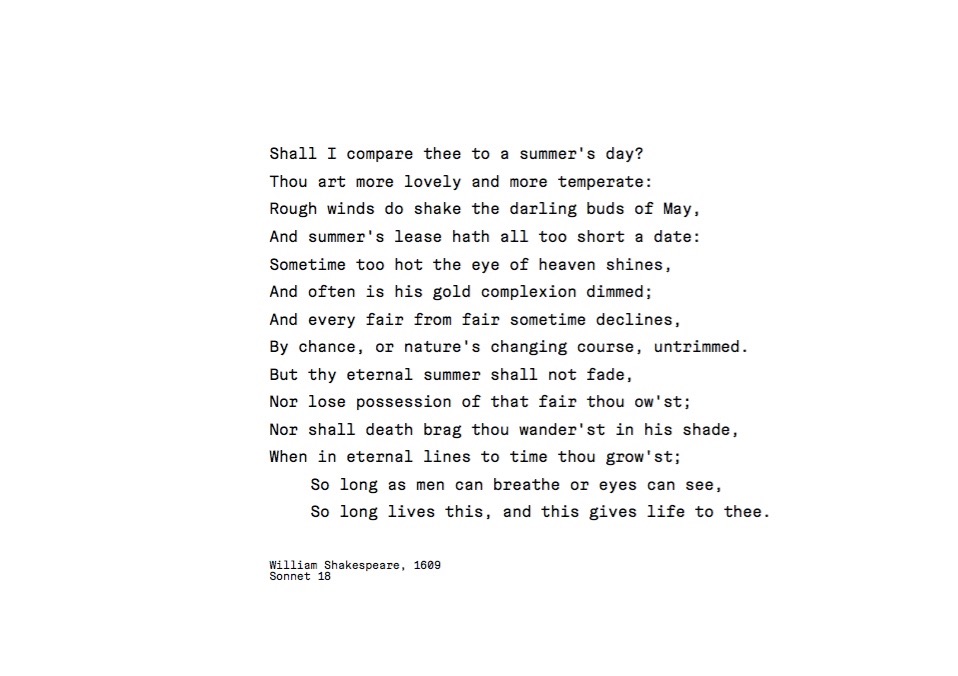 Shall I compare thee to a summer's day?
Thou art more lovely and more temperate:
Rough winds do shake the darling buds of May,
And summer's lease hath all too short a date:
Sometime too hot the eye of heaven shines,
And often is his gold complexion dimmed;
And every fair from fair sometime declines,
By chance, or nature's changing course, untrimmed.
But thy eternal summer shall not fade,
Nor lose possession of that fair thou ow'st;
Nor shall death brag thou wander'st in his shade,
When in eternal lines to time thou grow'st;
So long as men can breathe or eyes can see,
So long lives this, and this gives life to thee.

William Shakespeare, 1609
Sonnet 18